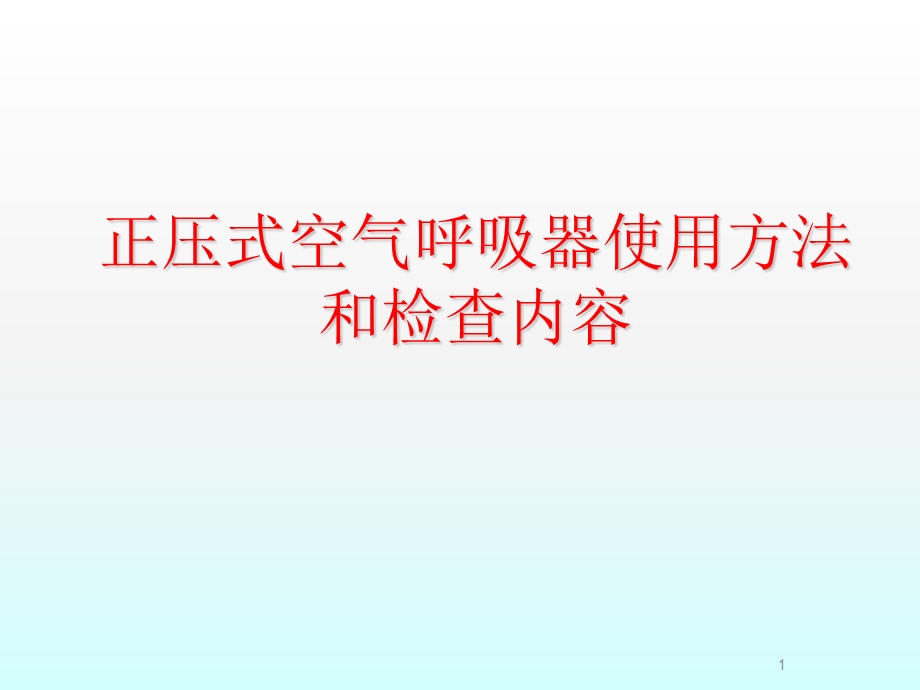 正压式空气呼吸器使用方法和检查内容

1